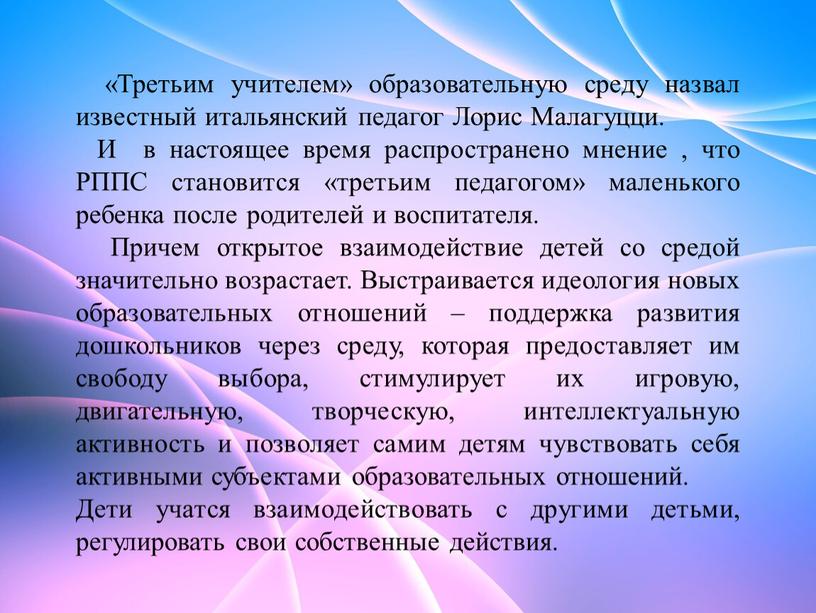 «Третьим учителем» образовательную среду назвал известный итальянский педагог Лорис Малагуцци.

И в настоящее время распространено мнение , что РППС становится «третьим педагогом» маленького ребенка после родителей и воспитателя.

Причем открытое взаимодействие детей со средой значительно возрастает. Выстраивается идеология новых образовательных отношений – поддержка развития дошкольников через среду, которая предоставляет им свободу выбора, стимулирует их игровую, двигательную, творческую, интеллектуальную активность и позволяет самим детям чувствовать себя активными субъектами образовательных отношений.

Дети учатся взаимодействовать с другими детьми, регулировать свои собственные действия.